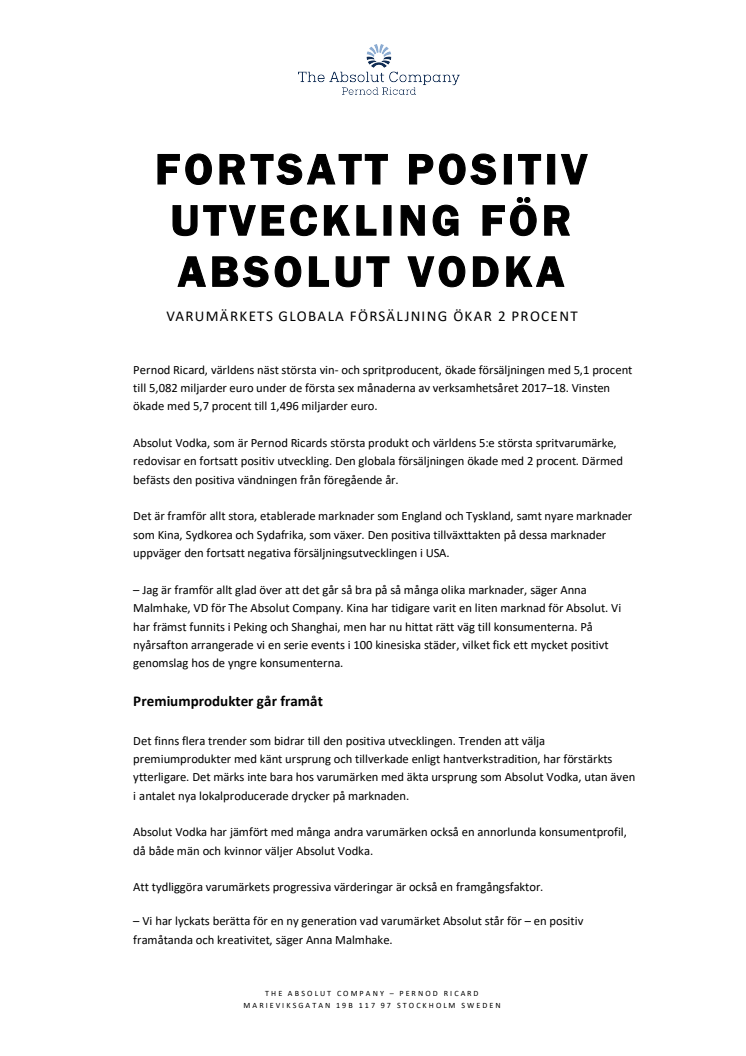 The Absolut Company
Pernod Ricard

FORTSATT POSITIV UTVECKLING FÖR ABSOLUT VODKA

VARUMÄRKETS GLOBALA FÖRSÄLJNING ÖKAR 2 PROCENT

Pernod Ricard, världens näst största vin- och spritproducent, ökade försäljningen med 5,1 procent till 5,082 miljarder euro under de första sex månaderna av verksamhetsåret 2017–18. Vinsten ökade med 5,7 procent till 1,496 miljarder euro.

Absolut Vodka, som är Pernod Ricards största produkt och världens 5:e största spritvarumärke, redovisar en fortsatt positiv utveckling. Den globala försäljningen ökade med 2 procent. Därmed befästs den positiva vändningen från föregående år.

Det är framför allt stora, etablerade marknader som England och Tyskland, samt nyare marknader som Kina, Sydkorea och Sydafrika, som växer. Den positiva tillväxttakten på dessa marknader uppväger den fortsatt negativa försäljningsutvecklingen i USA.

– Jag är framför allt glad över att det går så bra på så många olika marknader, säger Anna Malmhake, VD för The Absolut Company. Kina har tidigare varit en liten marknad för Absolut. Vi har främst funnits i Peking och Shanghai, men har nu hittat rätt väg till konsumenterna. På nyårsafton arrangerade vi en serie events i 100 kinesiska städer, vilket fick ett mycket positivt genomslag hos de yngre konsumenterna.

Premiumprodukter går framåt

Det finns flera trender som bidrar till den positiva utvecklingen. Trenden att välja premiumprodukter med känt ursprung och tillverkade enligt hantverkstradition, har förstärkts ytterligare. Det märks inte bara hos varumärken med äkta ursprung som Absolut Vodka, utan även i antalet nya lokalproducerade drycker på marknaden.

Absolut Vodka har jämfört med många andra varumärken också en annorlunda konsumentprofil, då både män och kvinnor väljer Absolut Vodka.

Att tydliggöra varumärkets progressiva värderingar är också en framgångsfaktor.

– Vi har lyckats berätta för en ny generation vad varumärket Absolut står för – en positiv framåtanda och kreativitet, säger Anna Malmhake.

THE ABSOLUT COMPANY – PERNOD RICARD
MARIEVIKSGATAN 19B 117 97 STOCKHOLM SWEDEN